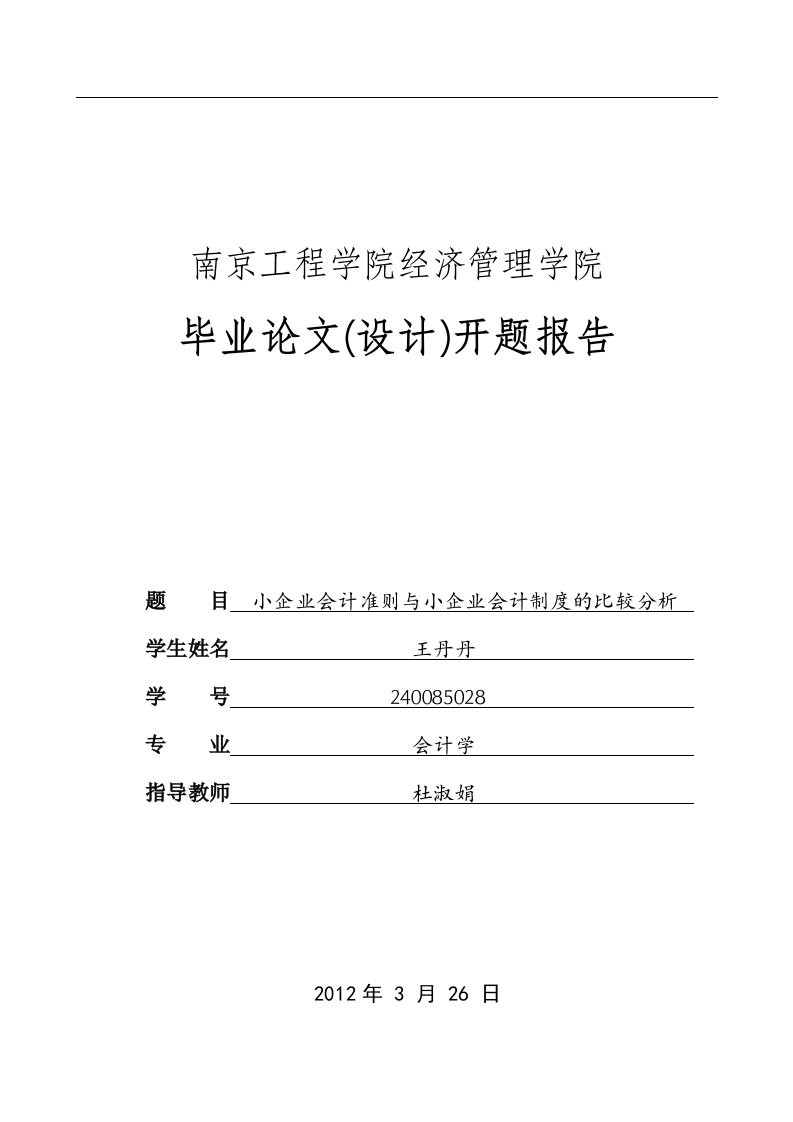 南京工程学院经济管理学院

毕业论文(设计)开题报告

题　　目 小企业会计准则与小企业会计制度的比较分析

学生姓名 王丹丹

学　　号 240085028

专　　业 会计学

指导教师 杜淑娟

2012 年 3 月 26 日